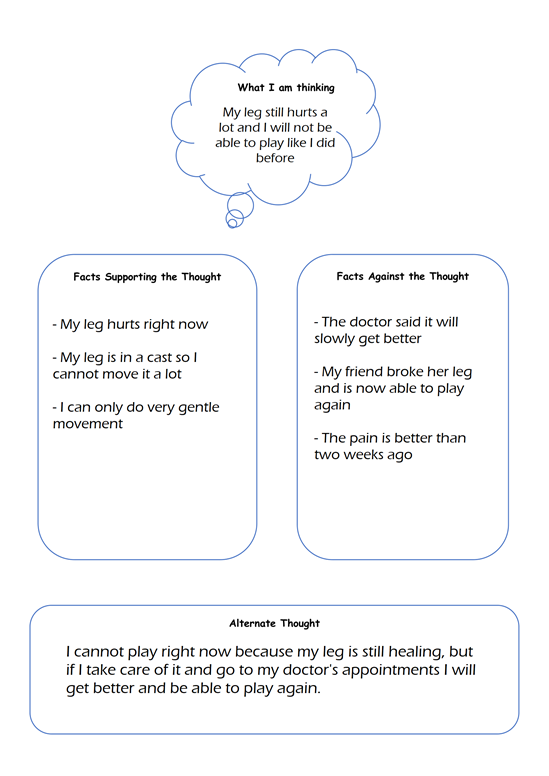 What I am thinking

My leg still hurts a lot and I will not be able to play like I did before

Facts Supporting the Thought

- My leg hurts right now

- My leg is in a cast so I cannot move it a lot

- I can only do very gentle movement

Facts Against the Thought

- The doctor said it will slowly get better

- My friend broke her leg and is now able to play again

- The pain is better than two weeks ago

Alternate Thought

I cannot play right now because my leg is still healing, but if I take care of it and go to my doctor's appointments I will get better and be able to play again.